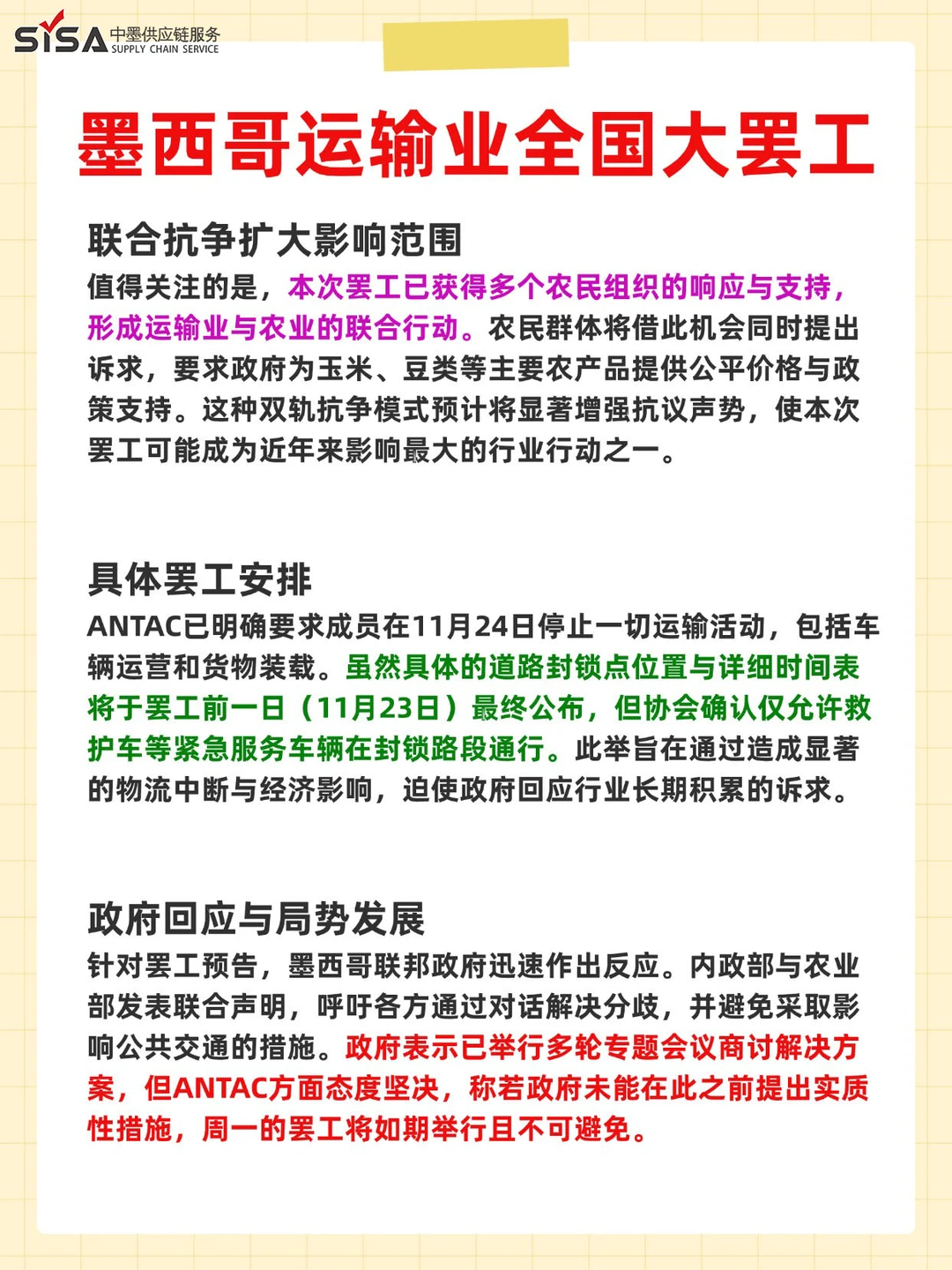 SISA 中墨供应链服务 SUPPLY CHAIN SERVICE

墨西哥运输业全国大罢工

联合抗争扩大影响范围

值得关注的是，本次罢工已获得多个农民组织的响应与支持，形成运输业与农业的联合行动。农民群体将借此机会同时提出诉求，要求政府为玉米、豆类等主要农产品提供公平价格与政策支持。这种双轨抗争模式预计将显著增强抗议声势，使本次罢工可能成为近年来影响最大的行业行动之一。

具体罢工安排

ANTAC已明确要求成员在11月24日停止一切运输活动，包括车辆运营和货物装载。虽然具体的道路封锁点位置与详细时间表将于罢工前一日（11月23日）最终公布，但协会确认仅允许救护车等紧急服务车辆在封锁路段通行。此举旨在通过造成显著的物流中断与经济影响，迫使政府回应行业长期积累的诉求。

政府回应与局势发展

针对罢工预告，墨西哥联邦政府迅速作出反应。内政部与农业部发表联合声明，呼吁各方通过对话解决分歧，并避免采取影响公共交通的措施。政府表示已举行多轮专题会议商讨解决方案，但ANTAC方面态度坚决，称若政府未能在此之前提出实质性措施，周一的罢工将如期举行且不可避免。